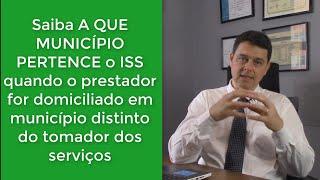 Saiba A QUE MUNICÍPIO PERTENCE o ISS quando o prestador for domiciliado em município distinto do tomador dos serviços